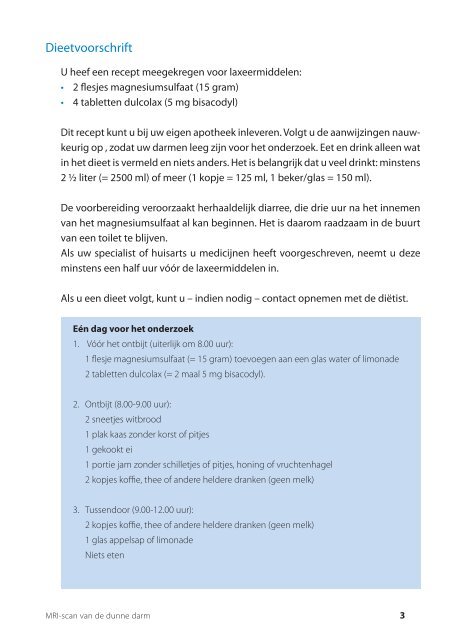 Dieetvoorschrift

U heef een recept meegekregen voor laxeermiddelen:
• 2 flesjes magnesiumsulfaat (15 gram)
• 4 tabletten dulcolax (5 mg bisacodyl)

Dit recept kunt u bij uw eigen apotheek inleveren. Volgt u de aanwijzingen nauwkeurig op , zodat uw darmen leeg zijn voor het onderzoek. Eet en drink alleen wat in het dieet is vermeld en niets anders. Het is belangrijk dat u veel drinkt: minstens 2 ½ liter (= 2500 ml) of meer (1 kopje = 125 ml, 1 beker/glas = 150 ml).

De voorbereiding veroorzaakt herhaaldelijk diarree, die drie uur na het innemen van het magnesiumsulfaat al kan beginnen. Het is daarom raadzaam in de buurt van een toilet te blijven.
Als uw specialist of huisarts u medicijnen heeft voorgeschreven, neemt u deze minstens een half uur vóór de laxeermiddelen in.

Als u een dieet volgt, kunt u – indien nodig – contact opnemen met de diëtist.

Eén dag voor het onderzoek
1. Vóór het ontbijt (uiterlijk om 8.00 uur):
1 flesje magnesiumsulfaat (= 15 gram) toevoegen aan een glas water of limonade
2 tabletten dulcolax (= 2 maal 5 mg bisacodyl).

2. Ontbijt (8.00-9.00 uur):
2 sneetjes witbrood
1 plak kaas zonder korst of pitjes
1 gekookt ei
1 portie jam zonder schilletjes of pitjes, honing of vruchtenhagel
2 kopjes koffie, thee of andere heldere dranken (geen melk)

3. Tussendoor (9.00-12.00 uur):
2 kopjes koffie, thee of andere heldere dranken (geen melk)
1 glas appelsap of limonade
Niets eten

MRI-scan van de dunne darm 3